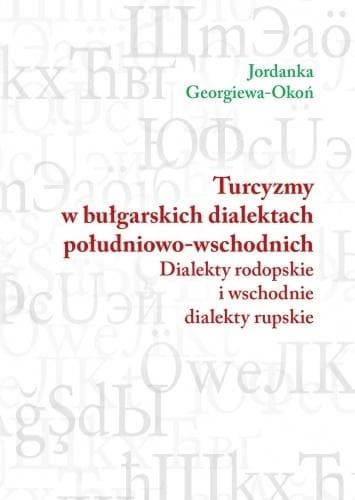 Jordanka
Georgiewa-Okoń

Turcyzmy
w bułgarskich dialektach
południowo-wschodnich
Dialekty rodopskie
i wschodnie
dialekty rupskie